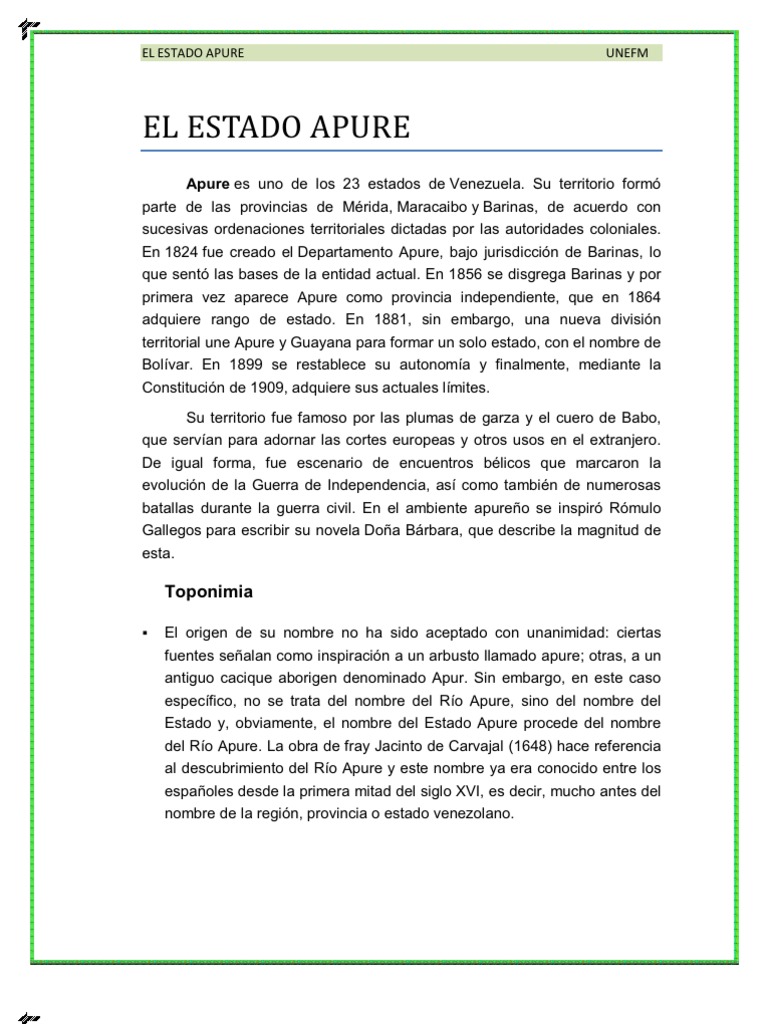 EL ESTADO APURE UNEFM

EL ESTADO APURE

Apure es uno de los 23 estados de Venezuela. Su territorio formó parte de las provincias de Mérida, Maracaibo y Barinas, de acuerdo con sucesivas ordenaciones territoriales dictadas por las autoridades coloniales. En 1824 fue creado el Departamento Apure, bajo jurisdicción de Barinas, lo que sentó las bases de la entidad actual. En 1856 se disgrega Barinas y por primera vez aparece Apure como provincia independiente, que en 1864 adquiere rango de estado. En 1881, sin embargo, una nueva división territorial une Apure y Guayana para formar un solo estado, con el nombre de Bolívar. En 1899 se restablece su autonomía y finalmente, mediante la Constitución de 1909, adquiere sus actuales límites.

Su territorio fue famoso por las plumas de garza y el cuero de Babo, que servían para adornar las cortes europeas y otros usos en el extranjero. De igual forma, fue escenario de encuentros bélicos que marcaron la evolución de la Guerra de Independencia, así como también de numerosas batallas durante la guerra civil. En el ambiente apureño se inspiró Rómulo Gallegos para escribir su novela Doña Bárbara, que describe la magnitud de esta.

Toponimia

▪ El origen de su nombre no ha sido aceptado con unanimidad: ciertas fuentes señalan como inspiración a un arbusto llamado apure; otras, a un antiguo cacique aborigen denominado Apur. Sin embargo, en este caso específico, no se trata del nombre del Río Apure, sino del nombre del Estado y, obviamente, el nombre del Estado Apure procede del nombre del Río Apure. La obra de fray Jacinto de Carvajal (1648) hace referencia al descubrimiento del Río Apure y este nombre ya era conocido entre los españoles desde la primera mitad del siglo XVI, es decir, mucho antes del nombre de la región, provincia o estado venezolano.